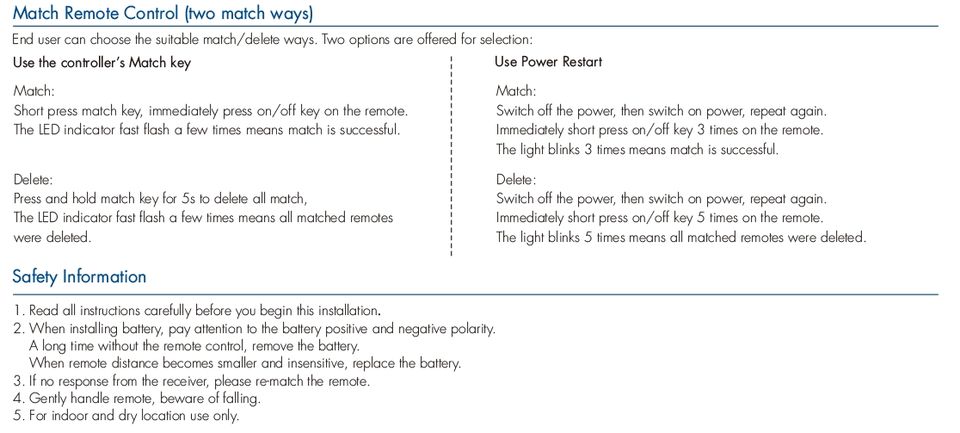 Match Remote Control (two match ways)

End user can choose the suitable match/delete ways. Two options are offered for selection:

Use the controller's Match key

Match:
Short press match key, immediately press on/off key on the remote.
The LED indicator fast flash a few times means match is successful.

Delete:
Press and hold match key for 5s to delete all match,
The LED indicator fast flash a few times means all matched remotes were deleted.

Use Power Restart

Match:
Switch off the power, then switch on power, repeat again.
Immediately short press on/off key 3 times on the remote.
The light blinks 3 times means match is successful.

Delete:
Switch off the power, then switch on power, repeat again.
Immediately short press on/off key 5 times on the remote.
The light blinks 5 times means all matched remotes were deleted.

Safety Information

1. Read all instructions carefully before you begin this installation.
2. When installing battery, pay attention to the battery positive and negative polarity.
A long time without the remote control, remove the battery.
When remote distance becomes smaller and insensitive, replace the battery.
3. If no response from the receiver, please re-match the remote.
4. Gently handle remote, beware of falling.
5. For indoor and dry location use only.